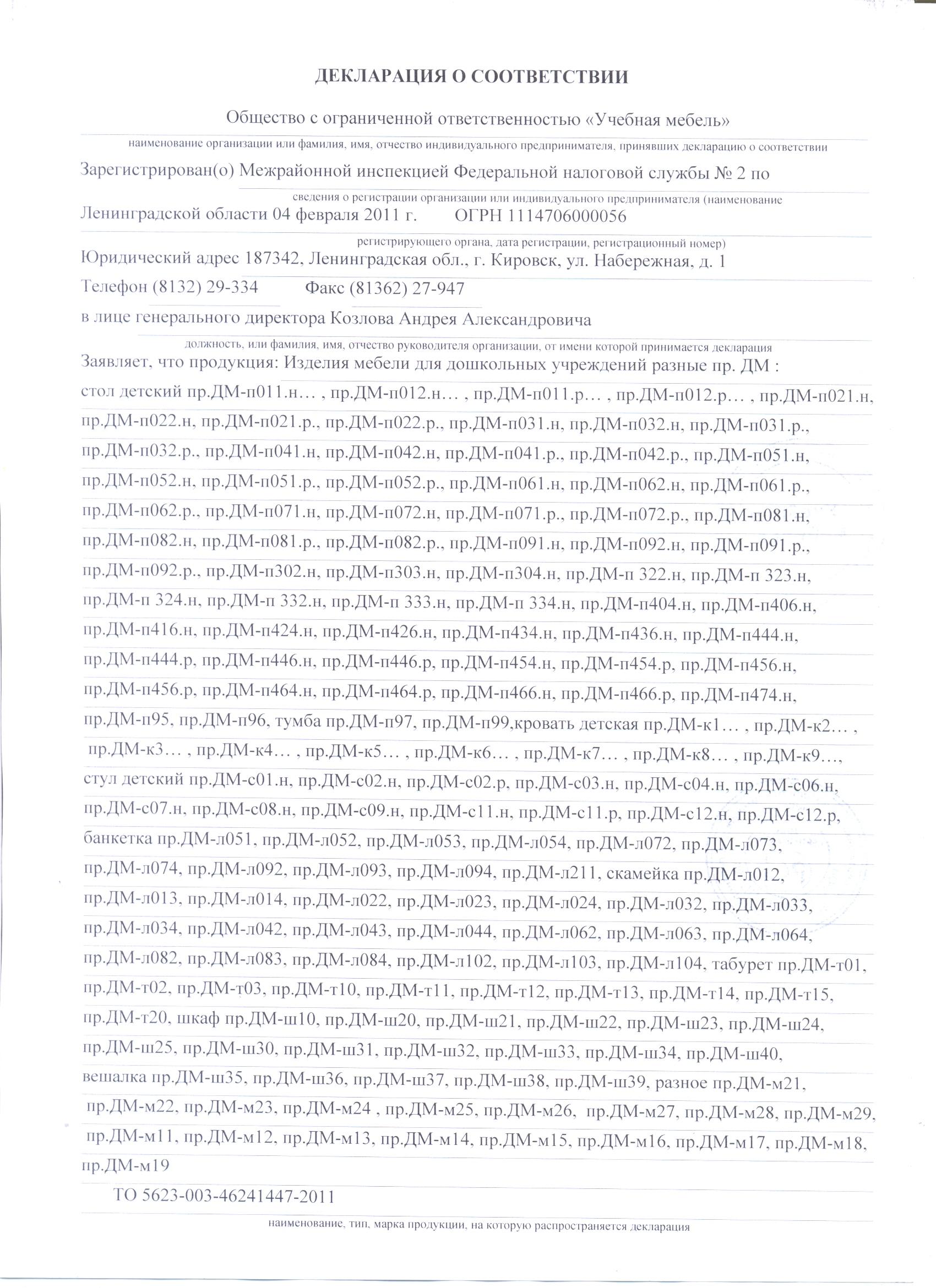 ДЕКЛАРАЦИЯ О СООТВЕТСТВИИ

Общество с ограниченной ответственностью «Учебная мебель»

наименование организации или фамилия, имя, отчество индивидуального предпринимателя, принявших декларацию о соответствии

Зарегистрирован(о) Межрайонной инспекцией Федеральной налоговой службы № 2 по

сведения о регистрации организации или индивидуального предпринимателя (наименование

Ленинградской области 04 февраля 2011 г. ОГРН 1114706000056

регистрирующего органа, дата регистрации, регистрационный номер)

Юридический адрес 187342, Ленинградская обл., г. Кировск, ул. Набережная, д. 1

Телефон (8132) 29-334 Факс (81362) 27-947

в лице генерального директора Козлова Андрея Александровича

должность, или фамилия, имя, отчество руководителя организации, от имени которой принимается декларация

Заявляет, что продукция: Изделия мебели для дошкольных учреждений разные пр. ДМ : стол детский пр.ДМ-п011.н… , пр.ДМ-п012.н… , пр.ДМ-п011.р… , пр.ДМ-п012.р… , пр.ДМ-п021.н, пр.ДМ-п022.н, пр.ДМ-п021.р., пр.ДМ-п022.р., пр.ДМ-п031.н, пр.ДМ-п032.н, пр.ДМ-п031.р., пр.ДМ-п032.р., пр.ДМ-п041.н, пр.ДМ-п042.н, пр.ДМ-п041.р., пр.ДМ-п042.р., пр.ДМ-п051.н, пр.ДМ-п052.н, пр.ДМ-п051.р., пр.ДМ-п052.р., пр.ДМ-п061.н, пр.ДМ-п062.н, пр.ДМ-п061.р., пр.ДМ-п062.р., пр.ДМ-п071.н, пр.ДМ-п072.н, пр.ДМ-п071.р., пр.ДМ-п072.р., пр.ДМ-п081.н, пр.ДМ-п082.н, пр.ДМ-п081.р., пр.ДМ-п082.р., пр.ДМ-п091.н, пр.ДМ-п092.н, пр.ДМ-п091.р., пр.ДМ-п092.р., пр.ДМ-п302.н, пр.ДМ-п303.н, пр.ДМ-п304.н, пр.ДМ-п 322.н, пр.ДМ-п 323.н, пр.ДМ-п 324.н, пр.ДМ-п 332.н, пр.ДМ-п 333.н, пр.ДМ-п 334.н, пр.ДМ-п404.н, пр.ДМ-п406.н, пр.ДМ-п416.н, пр.ДМ-п424.н, пр.ДМ-п426.н, пр.ДМ-п434.н, пр.ДМ-п436.н, пр.ДМ-п444.н, пр.ДМ-п444.р, пр.ДМ-п446.н, пр.ДМ-п446.р, пр.ДМ-п454.н, пр.ДМ-п454.р, пр.ДМ-п456.н, пр.ДМ-п456.р, пр.ДМ-п464.н, пр.ДМ-п464.р, пр.ДМ-п466.н, пр.ДМ-п466.р, пр.ДМ-п474.н, пр.ДМ-п95, пр.ДМ-п96, тумба пр.ДМ-п97, пр.ДМ-п99,кровать детская пр.ДМ-к1… , пр.ДМ-к2… , пр.ДМ-к3… , пр.ДМ-к4… , пр.ДМ-к5… , пр.ДМ-к6… , пр.ДМ-к7… , пр.ДМ-к8… , пр.ДМ-к9…, стул детский пр.ДМ-с01.н, пр.ДМ-с02.н, пр.ДМ-с02.р, пр.ДМ-с03.н, пр.ДМ-с04.н, пр.ДМ-с06.н, пр.ДМ-с07.н, пр.ДМ-с08.н, пр.ДМ-с09.н, пр.ДМ-с11.н, пр.ДМ-с11.р, пр.ДМ-с12.н, пр.ДМ-с12.р, банкетка пр.ДМ-л051, пр.ДМ-л052, пр.ДМ-л053, пр.ДМ-л054, пр.ДМ-л072, пр.ДМ-л073, пр.ДМ-л074, пр.ДМ-л092, пр.ДМ-л093, пр.ДМ-л094, пр.ДМ-л211, скамейка пр.ДМ-л012, пр.ДМ-л013, пр.ДМ-л014, пр.ДМ-л022, пр.ДМ-л023, пр.ДМ-л024, пр.ДМ-л032, пр.ДМ-л033, пр.ДМ-л034, пр.ДМ-л042, пр.ДМ-л043, пр.ДМ-л044, пр.ДМ-л062, пр.ДМ-л063, пр.ДМ-л064, пр.ДМ-л082, пр.ДМ-л083, пр.ДМ-л084, пр.ДМ-л102, пр.ДМ-л103, пр.ДМ-л104, табурет пр.ДМ-т01, пр.ДМ-т02, пр.ДМ-т03, пр.ДМ-т10, пр.ДМ-т11, пр.ДМ-т12, пр.ДМ-т13, пр.ДМ-т14, пр.ДМ-т15, пр.ДМ-т20, шкаф пр.ДМ-ш10, пр.ДМ-ш20, пр.ДМ-ш21, пр.ДМ-ш22, пр.ДМ-ш23, пр.ДМ-ш24, пр.ДМ-ш25, пр.ДМ-ш30, пр.ДМ-ш31, пр.ДМ-ш32, пр.ДМ-ш33, пр.ДМ-ш34, пр.ДМ-ш40, вешалка пр.ДМ-ш35, пр.ДМ-ш36, пр.ДМ-ш37, пр.ДМ-ш38, пр.ДМ-ш39, разное пр.ДМ-м21, пр.ДМ-м22, пр.ДМ-м23, пр.ДМ-м24 , пр.ДМ-м25, пр.ДМ-м26, пр.ДМ-м27, пр.ДМ-м28, пр.ДМ-м29, пр.ДМ-м11, пр.ДМ-м12, пр.ДМ-м13, пр.ДМ-м14, пр.ДМ-м15, пр.ДМ-м16, пр.ДМ-м17, пр.ДМ-м18, пр.ДМ-м19

ТО 5623-003-46241447-2011

наименование, тип, марка продукции, на которую распространяется декларация